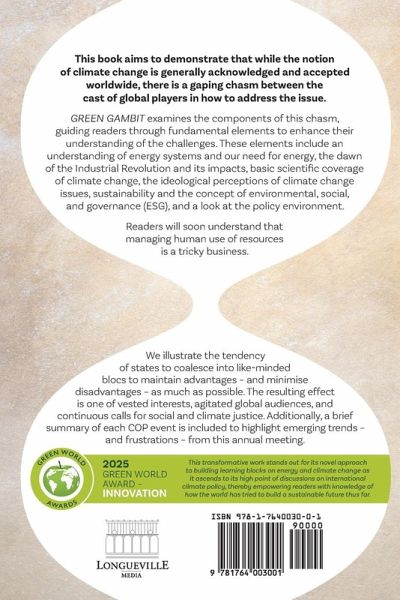 This book aims to demonstrate that while the notion of climate change is generally acknowledged and accepted worldwide, there is a gaping chasm between the cast of global players in how to address the issue.

GREEN GAMBIT examines the components of this chasm, guiding readers through fundamental elements to enhance their understanding of the challenges. These elements include an understanding of energy systems and our need for energy, the dawn of the Industrial Revolution and its impacts, basic scientific coverage of climate change, the ideological perceptions of climate change issues, sustainability and the concept of environmental, social, and governance (ESG), and a look at the policy environment.

Readers will soon understand that managing human use of resources is a tricky business.

We illustrate the tendency of states to coalesce into like-minded blocs to maintain advantages – and minimise disadvantages – as much as possible. The resulting effect is one of vested interests, agitated global audiences, and continuous calls for social and climate justice. Additionally, a brief summary of each COP event is included to highlight emerging trends – and frustrations – from this annual meeting.

GREEN WORLD AWARDS

2025
GREEN WORLD AWARD –
INNOVATION

This transformative work stands out for its novel approach to building learning blocks on energy and climate change as it ascends to its high point of discussions on international climate policy, thereby empowering readers with knowledge of how the world has tried to build a sustainable future thus far.

LONGUEVILLE
MEDIA

ISBN 978-1-7640030-0-1

90000

9 781764 003001